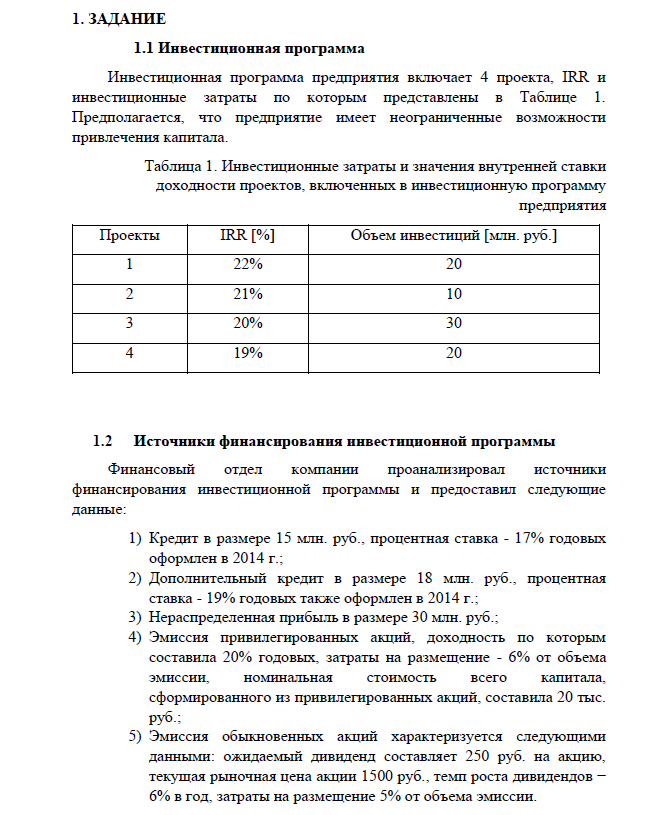 1. ЗАДАНИЕ

1.1 Инвестиционная программа

Инвестиционная программа предприятия включает 4 проекта, IRR и инвестиционные затраты по которым представлены в Таблице 1. Предполагается, что предприятие имеет неограниченные возможности привлечения капитала.

Таблица 1. Инвестиционные затраты и значения внутренней ставки доходности проектов, включенных в инвестиционную программу предприятия

| Проекты | IRR [%] | Объем инвестиций [млн. руб.] |
|---|---|---|
| 1 | 22% | 20 |
| 2 | 21% | 10 |
| 3 | 20% | 30 |
| 4 | 19% | 20 |

1.2 Источники финансирования инвестиционной программы

Финансовый отдел компании проанализировал источники финансирования инвестиционной программы и предоставил следующие данные:

1) Кредит в размере 15 млн. руб., процентная ставка - 17% годовых оформлен в 2014 г.;
2) Дополнительный кредит в размере 18 млн. руб., процентная ставка - 19% годовых также оформлен в 2014 г.;
3) Нераспределенная прибыль в размере 30 млн. руб.;
4) Эмиссия привилегированных акций, доходность по которым составила 20% годовых, затраты на размещение - 6% от объема эмиссии, номинальная стоимость всего капитала, сформированного из привилегированных акций, составила 20 тыс. руб.;
5) Эмиссия обыкновенных акций характеризуется следующими данными: ожидаемый дивиденд составляет 250 руб. на акцию, текущая рыночная цена акции 1500 руб., темп роста дивидендов – 6% в год, затраты на размещение 5% от объема эмиссии.